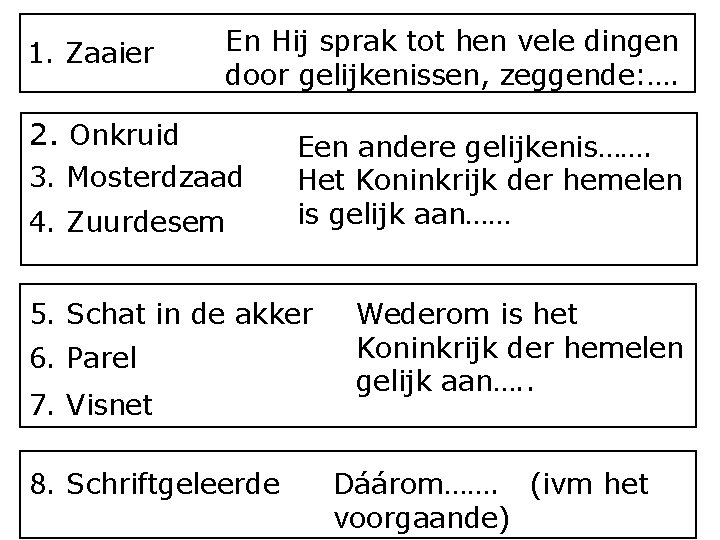 1. Zaaier

En Hij sprak tot hen vele dingen door gelijkenissen, zeggende:….

2. Onkruid
3. Mosterdzaad
4. Zuurdesem

Een andere gelijkenis……. Het Koninkrijk der hemelen is gelijk aan……

5. Schat in de akker
6. Parel
7. Visnet

Wederom is het Koninkrijk der hemelen gelijk aan…..

8. Schriftgeleerde

Dáárom……. (ivm het voorgaande)